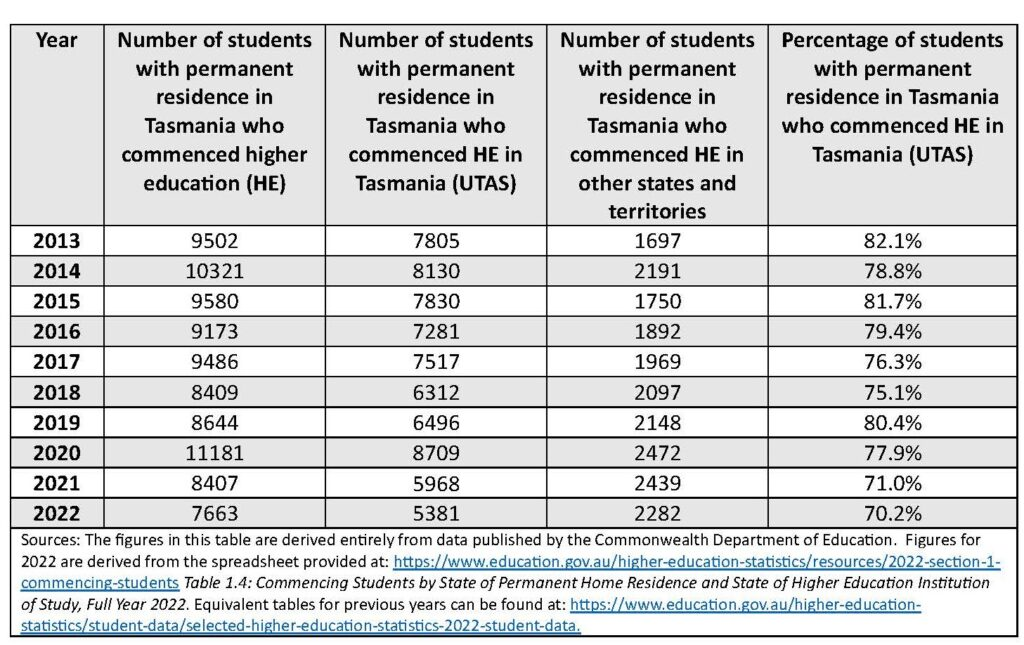 | Year | Number of students with permanent residence in Tasmania who commenced higher education (HE) | Number of students with permanent residence in Tasmania who commenced HE in Tasmania (UTAS) | Number of students with permanent residence in Tasmania who commenced HE in other states and territories | Percentage of students with permanent residence in Tasmania who commenced HE in Tasmania (UTAS) |
|---|---|---|---|---|
| 2013 | 9502 | 7805 | 1697 | 82.1% |
| 2014 | 10321 | 8130 | 2191 | 78.8% |
| 2015 | 9580 | 7830 | 1750 | 81.7% |
| 2016 | 9173 | 7281 | 1892 | 79.4% |
| 2017 | 9486 | 7517 | 1969 | 76.3% |
| 2018 | 8409 | 6312 | 2097 | 75.1% |
| 2019 | 8644 | 6496 | 2148 | 80.4% |
| 2020 | 11181 | 8709 | 2472 | 77.9% |
| 2021 | 8407 | 5968 | 2439 | 71.0% |
| 2022 | 7663 | 5381 | 2282 | 70.2% |

Sources: The figures in this table are derived entirely from data published by the Commonwealth Department of Education. Figures for 2022 are derived from the spreadsheet provided at: https://www.education.gov.au/higher-education-statistics/resources/2022-section-1-commencing-students Table 1.4: Commencing Students by State of Permanent Home Residence and State of Higher Education Institution of Study, Full Year 2022. Equivalent tables for previous years can be found at: https://www.education.gov.au/higher-education-statistics/student-data/selected-higher-education-statistics-2022-student-data.